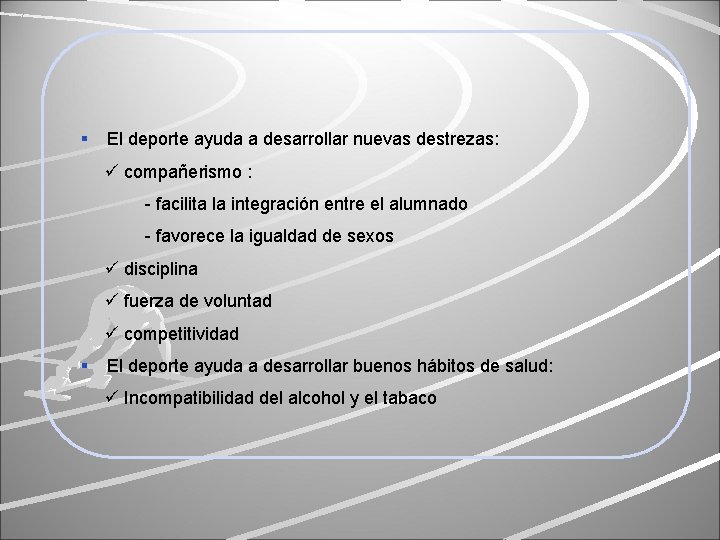 ▪ El deporte ayuda a desarrollar nuevas destrezas:

✓ compañerismo :

- facilita la integración entre el alumnado

- favorece la igualdad de sexos

✓ disciplina

✓ fuerza de voluntad

✓ competitividad

▪ El deporte ayuda a desarrollar buenos hábitos de salud:

✓ Incompatibilidad del alcohol y el tabaco